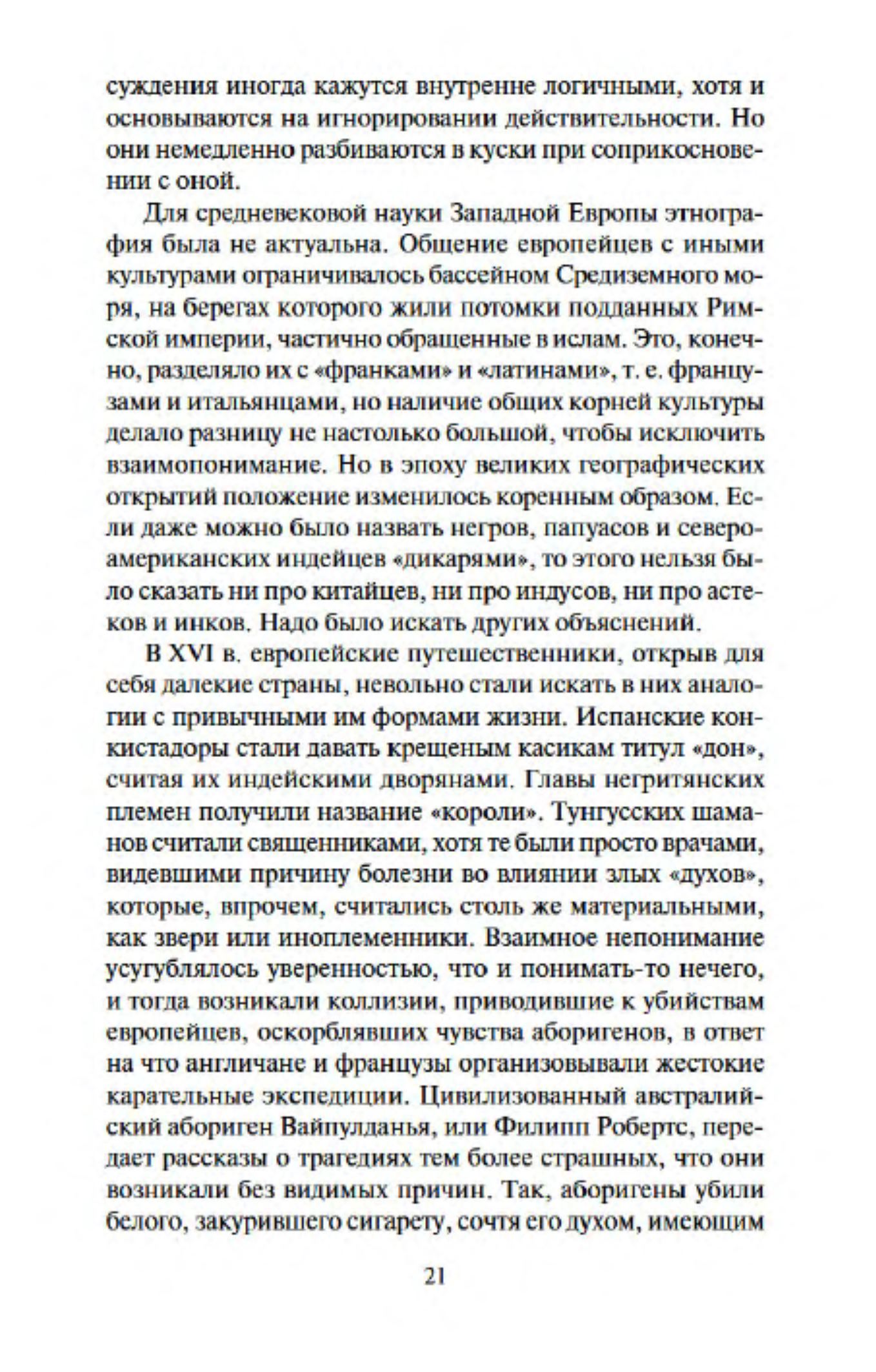 суждения иногда кажутся внутренне логичными, хотя и основываются на игнорировании действительности. Но они немедленно разбиваются в куски при соприкосновении с оной.

Для средневековой науки Западной Европы этнография была не актуальна. Общение европейцев с иными культурами ограничивалось бассейном Средиземного моря, на берегах которого жили потомки подданных Римской империи, частично обращенные в ислам. Это, конечно, разделяло их с «франками» и «латинами», т. е. французами и итальянцами, но наличие общих корней культуры делало разницу не настолько большой, чтобы исключить взаимопонимание. Но в эпоху великих географических открытий положение изменилось коренным образом. Если даже можно было назвать негров, папуасов и североамериканских индейцев «дикарями», то этого нельзя было сказать ни про китайцев, ни про индусов, ни про астеков и инков. Надо было искать других объяснений.

В XVI в. европейские путешественники, открыв для себя далекие страны, невольно стали искать в них аналогии с привычными им формами жизни. Испанские конкистадоры стали давать крещеным касикам титул «дон», считая их индейскими дворянами. Главы негритянских племен получили название «короли». Тунгусских шаманов считали священниками, хотя те были просто врачами, видевшими причину болезни во влиянии злых «духов», которые, впрочем, считались столь же материальными, как звери или иноплеменники. Взаимное непонимание усугублялось уверенностью, что и понимать-то нечего, и тогда возникали коллизии, приводившие к убийствам европейцев, оскорблявших чувства аборигенов, в ответ на что англичане и французы организовывали жестокие карательные экспедиции. Цивилизованный австралийский абориген Вайпулданья, или Филипп Робертс, передает рассказы о трагедиях тем более страшных, что они возникали без видимых причин. Так, аборигены убили белого, закурившего сигарету, сочтя его духом, имеющим

21